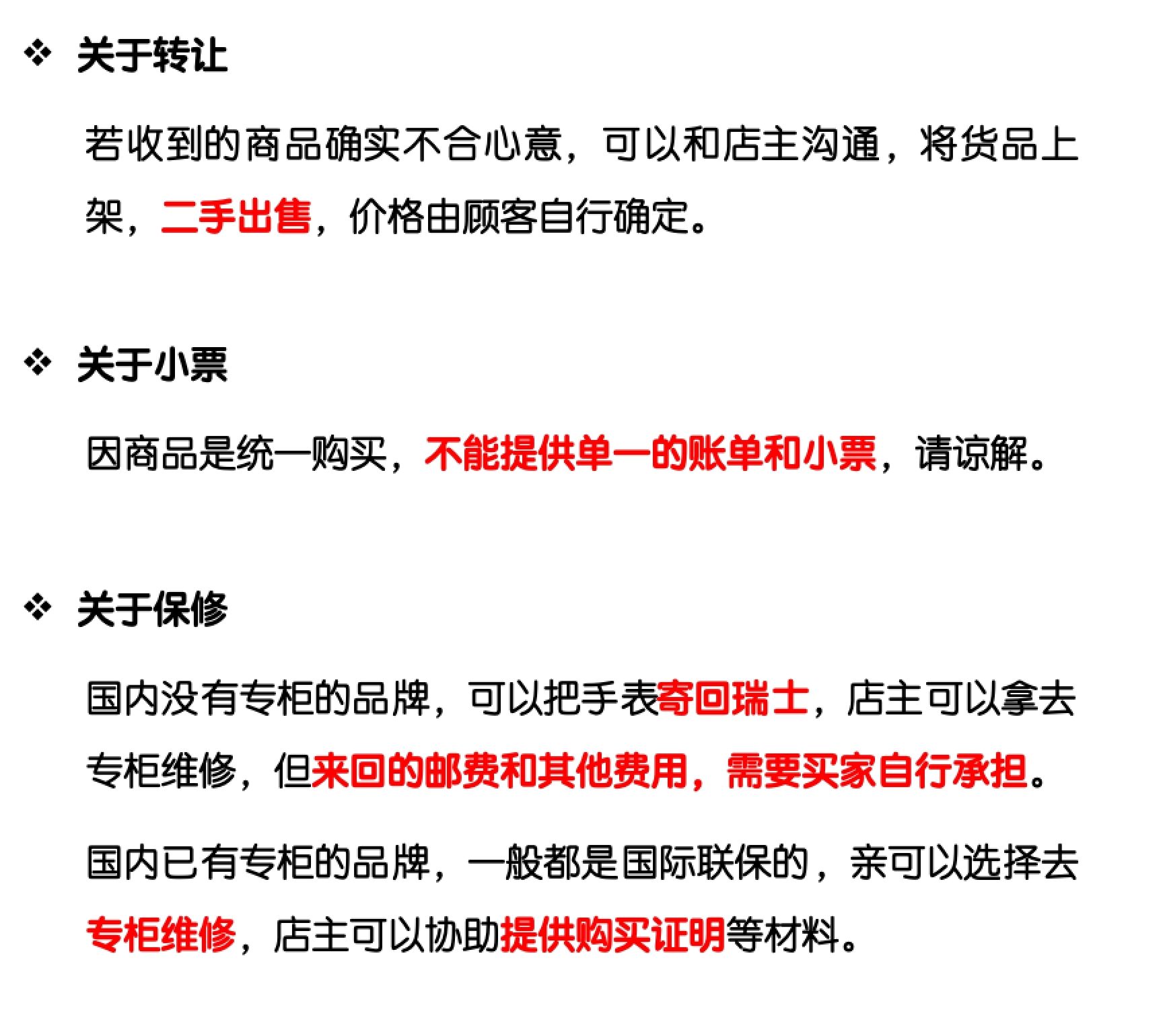 ❖ 关于转让

若收到的商品确实不合心意，可以和店主沟通，将货品上架，二手出售，价格由顾客自行确定。

❖ 关于小票

因商品是统一购买，不能提供单一的账单和小票，请谅解。

❖ 关于保修

国内没有专柜的品牌，可以把手表寄回瑞士，店主可以拿去专柜维修，但来回的邮费和其他费用，需要买家自行承担。

国内已有专柜的品牌，一般都是国际联保的，亲可以选择去专柜维修，店主可以协助提供购买证明等材料。